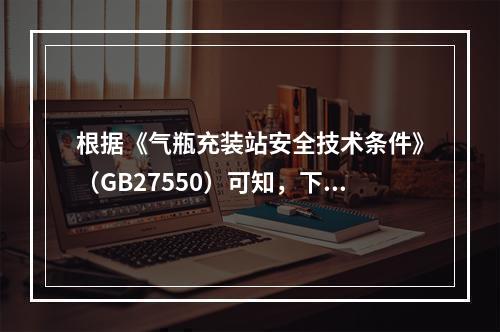 根据《气瓶充装站安全技术条件》（GB27550）可知，下...